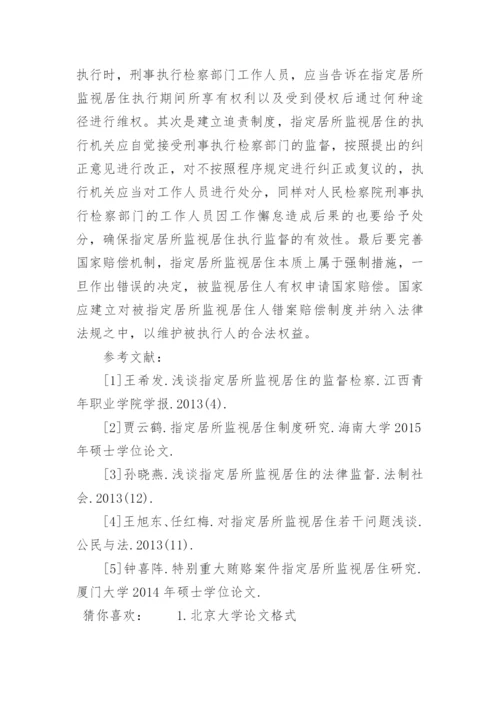 执行时，刑事执行检察部门工作人员，应当告诉在指定居所监视居住执行期间所享有权利以及受到侵权后通过何种途径进行维权。其次是建立追责制度，指定居所监视居住的执行机关应自觉接受刑事执行检察部门的监督，按照提出的纠正意见进行改正，对不按照程序规定进行纠正或复议的，执行机关应当对工作人员进行处分，同样对人民检察院刑事执行检察部门的工作人员因工作懈怠造成后果的也要给予处分，确保指定居所监视居住执行监督的有效性。最后要完善国家赔偿机制，指定居所监视居住本质上属于强制措施，一旦作出错误的决定，被监视居住人有权申请国家赔偿。国家应建立对被指定居所监视居住人错案赔偿制度并纳入法律法规之中，以维护被执行人的合法权益。

参考文献：

[1]王希发.浅谈指定居所监视居住的监督检察.江西青年职业学院学报.2013(4).

[2]贾云鹤.指定居所监视居住制度研究.海南大学2015年硕士学位论文.

[3]孙晓燕.浅谈指定居所监视居住的法律监督.法制社会.2013(12).

[4]王旭东、任红梅.对指定居所监视居住若干问题浅谈.公民与法.2013(11).

[5]钟喜阵.特别重大贿赂案件指定居所监视居住研究.厦门大学2014年硕士学位论文.

猜你喜欢： 1.北京大学论文格式